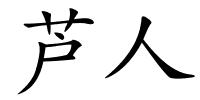 芦人